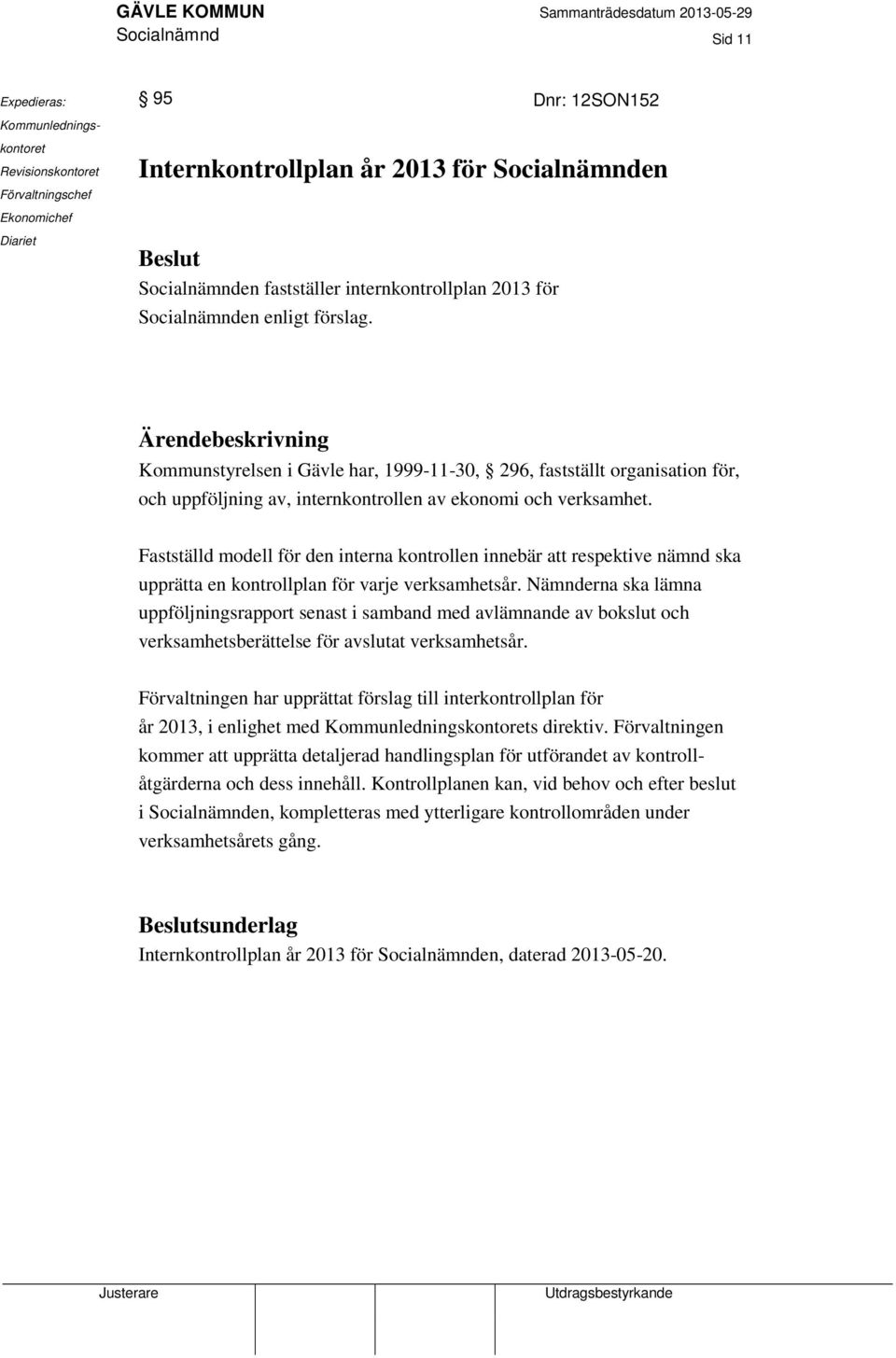 GÄVLE KOMMUN
Socialnämnd

Sammanträdesdatum 2013-05-29

Sid 11

Expedieras:
Kommunledningskontoret
Revisionskontoret
Förvaltningschef
Ekonomichef
Diariet

§ 95

Dnr: 12SON152

Internkontrollplan år 2013 för Socialnämnden

Beslut
Socialnämnden fastställer internkontrollplan 2013 för Socialnämnden enligt förslag.

Ärendebeskrivning
Kommunstyrelsen i Gävle har, 1999-11-30, § 296, fastställt organisation för, och uppföljning av, internkontrollen av ekonomi och verksamhet.

Fastställd modell för den interna kontrollen innebär att respektive nämnd ska upprätta en kontrollplan för varje verksamhetsår. Nämnderna ska lämna uppföljningsrapport senast i samband med avlämnande av bokslut och verksamhetsberättelse för avslutat verksamhetsår.

Förvaltningen har upprättat förslag till interkontrollplan för år 2013, i enlighet med Kommunledningskontorets direktiv. Förvaltningen kommer att upprätta detaljerad handlingsplan för utförandet av kontrollåtgärderna och dess innehåll. Kontrollplanen kan, vid behov och efter beslut i Socialnämnden, kompletteras med ytterligare kontrollområden under verksamhetsårets gång.

Beslutsunderlag
Internkontrollplan år 2013 för Socialnämnden, daterad 2013-05-20.

Justerare

Utdragsbestyrkande